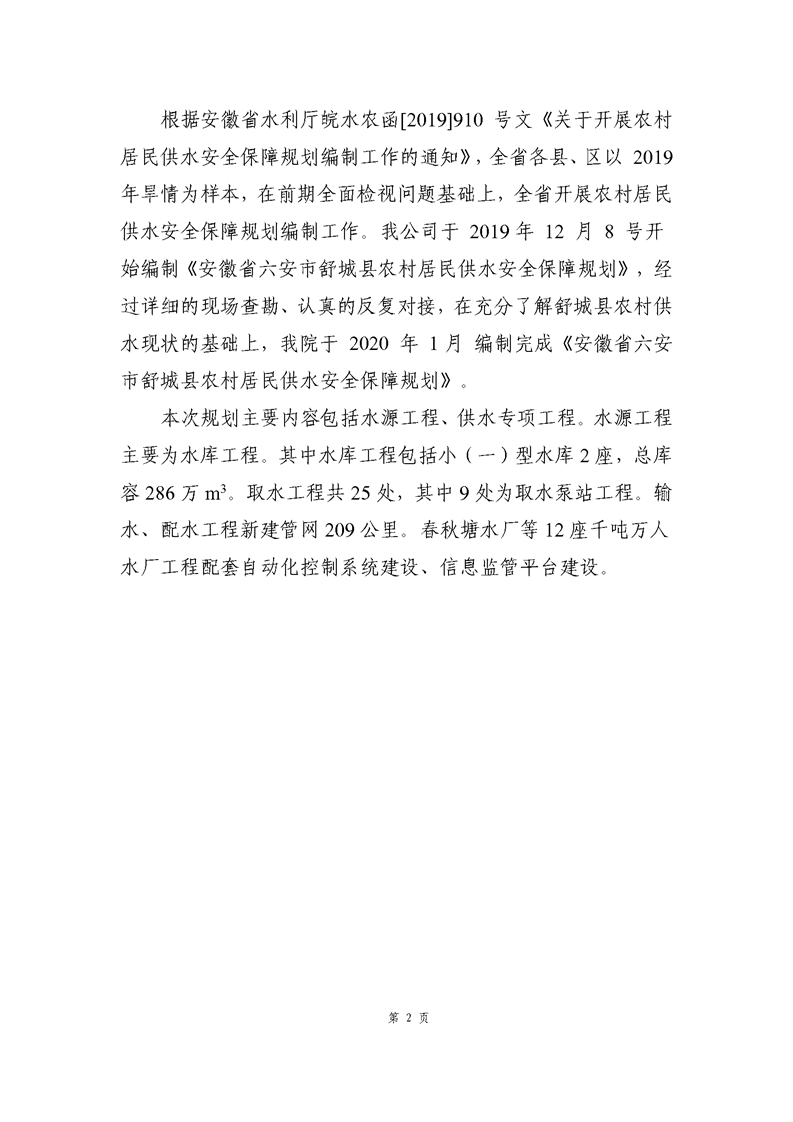 根据安徽省水利厅皖水农函[2019]910 号文《关于开展农村居民供水安全保障规划编制工作的通知》，全省各县、区以 2019 年旱情为样本，在前期全面检视问题基础上，全省开展农村居民供水安全保障规划编制工作。我公司于 2019 年 12 月 8 号开始编制《安徽省六安市舒城县农村居民供水安全保障规划》，经过详细的现场查勘、认真的反复对接，在充分了解舒城县农村供水现状的基础上，我院于 2020 年 1月 编制完成《安徽省六安市舒城县农村居民供水安全保障规划》。

本次规划主要内容包括水源工程、供水专项工程。水源工程主要为水库工程。其中水库工程包括小（一）型水库 2 座，总库容 286 万 $m^3$。取水工程共 25 处，其中 9 处为取水泵站工程。输水、配水工程新建管网 209 公里。春秋塘水厂等 12 座千吨万人水厂工程配套自动化控制系统建设、信息监管平台建设。

第 2 页